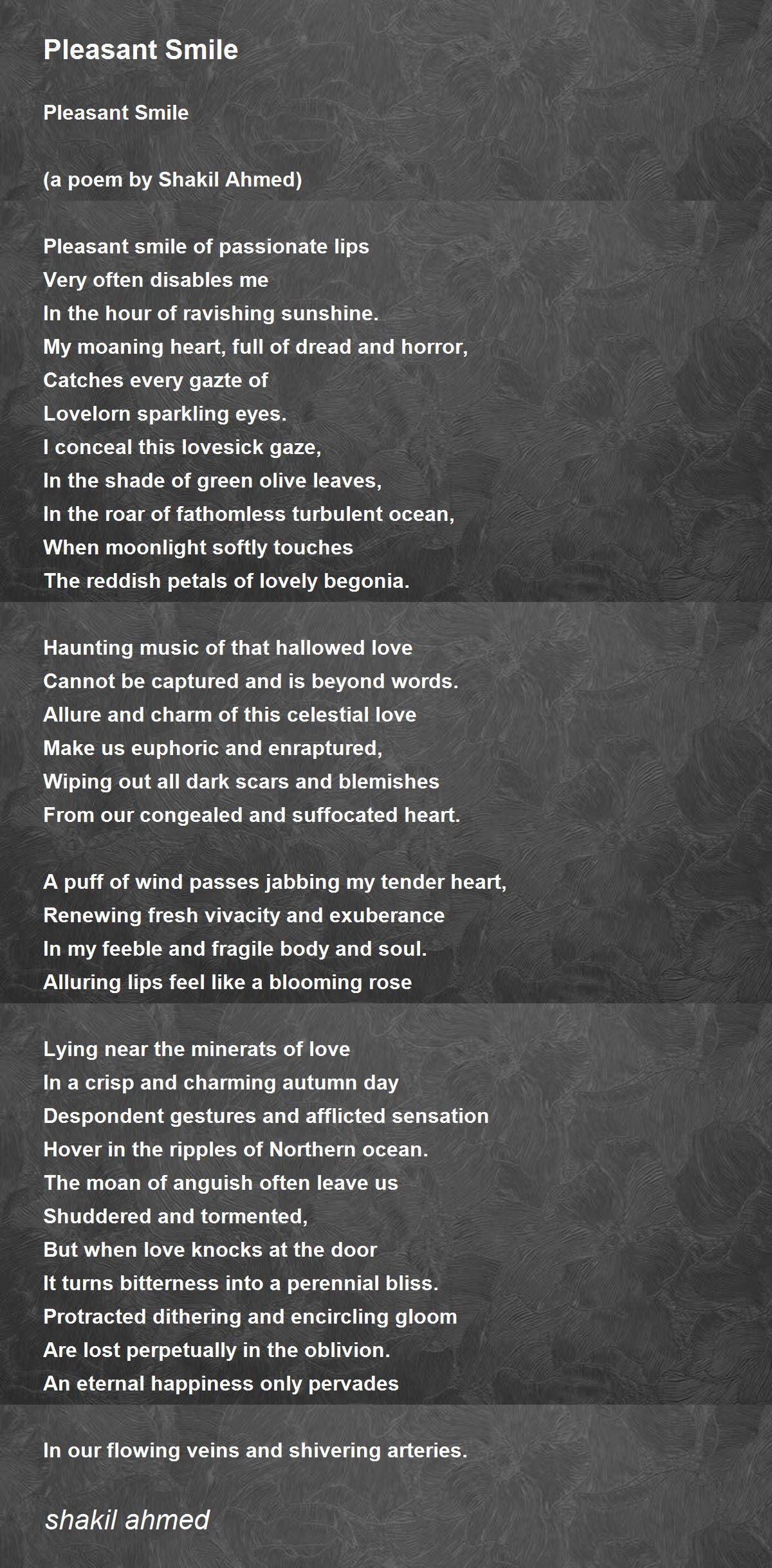 Pleasant Smile

Pleasant Smile

(a poem by Shakil Ahmed)

Pleasant smile of passionate lips
Very often disables me
In the hour of ravishing sunshine.
My moaning heart, full of dread and horror,
Catches every gazte of
Lovelorn sparkling eyes.
I conceal this lovesick gaze,
In the shade of green olive leaves,
In the roar of fathomless turbulent ocean,
When moonlight softly touches
The reddish petals of lovely begonia.

Haunting music of that hallowed love
Cannot be captured and is beyond words.
Allure and charm of this celestial love
Make us euphoric and enraptured,
Wiping out all dark scars and blemishes
From our congealed and suffocated heart.

A puff of wind passes jabbing my tender heart,
Renewing fresh vivacity and exuberance
In my feeble and fragile body and soul.
Alluring lips feel like a blooming rose

Lying near the minerats of love
In a crisp and charming autumn day
Despondent gestures and afflicted sensation
Hover in the ripples of Northern ocean.
The moan of anguish often leave us
Shuddered and tormented,
But when love knocks at the door
It turns bitterness into a perennial bliss.
Protracted dithering and encircling gloom
Are lost perpetually in the oblivion.
An eternal happiness only pervades

In our flowing veins and shivering arteries.

shakil ahmed